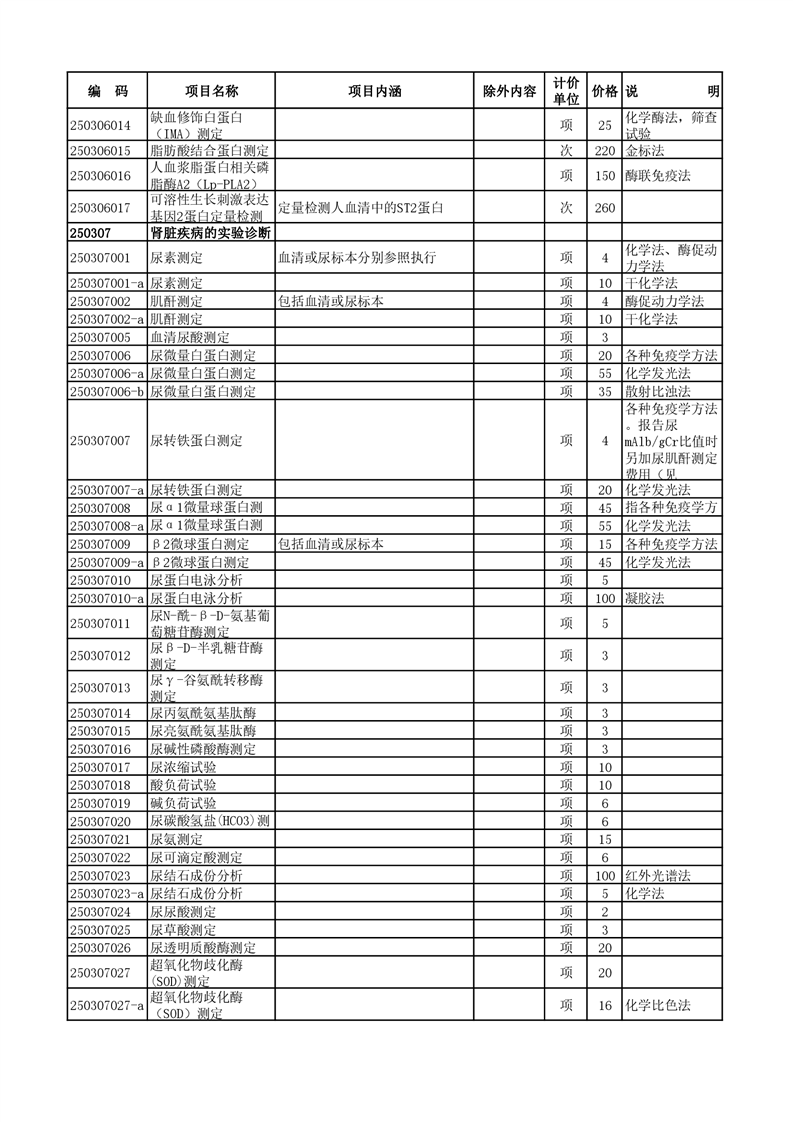 | 编　码 | 项目名称 | 项目内涵 | 除外内容 | 计价单位 | 价格 | 说　明 |
|---|---|---|---|---|---|---|
| 250306014 | 缺血修饰白蛋白（IMA）测定 | | | 项 | 25 | 化学酶法，筛查试验 |
| 250306015 | 脂肪酸结合蛋白测定 | | | 次 | 220 | 金标法 |
| 250306016 | 人血浆脂蛋白相关磷脂酶A2（Lp-PLA2） | | | 项 | 150 | 酶联免疫法 |
| 250306017 | 可溶性生长刺激表达基因2蛋白定量检测 | 定量检测人血清中的ST2蛋白 | | 次 | 260 | |
| 250307 | 肾脏疾病的实验诊断 | | | | | |
| 250307001 | 尿素测定 | 血清或尿标本分别参照执行 | | 项 | 4 | 化学法、酶促动力学法 |
| 250307001-a | 尿素测定 | | | 项 | 10 | 干化学法 |
| 250307002 | 肌酐测定 | 包括血清或尿标本 | | 项 | 4 | 酶促动力学法 |
| 250307002-a | 肌酐测定 | | | 项 | 10 | 干化学法 |
| 250307005 | 血清尿酸测定 | | | 项 | 3 | |
| 250307006 | 尿微量白蛋白测定 | | | 项 | 20 | 各种免疫学方法 |
| 250307006-a | 尿微量白蛋白测定 | | | 项 | 55 | 化学发光法 |
| 250307006-b | 尿微量白蛋白测定 | | | 项 | 35 | 散射比浊法 |
| 250307007 | 尿转铁蛋白测定 | | | 项 | 4 | 各种免疫学方法。报告尿mAlb/gCr比值时另加尿肌酐测定费用（见 |
| 250307007-a | 尿转铁蛋白测定 | | | 项 | 20 | 化学发光法 |
| 250307008 | 尿α1微量球蛋白测 | | | 项 | 45 | 指各种免疫学方 |
| 250307008-a | 尿α1微量球蛋白测 | | | 项 | 55 | 化学发光法 |
| 250307009 | β2微球蛋白测定 | 包括血清或尿标本 | | 项 | 15 | 各种免疫学方法 |
| 250307009-a | β2微球蛋白测定 | | | 项 | 45 | 化学发光法 |
| 250307010 | 尿蛋白电泳分析 | | | 项 | 5 | |
| 250307010-a | 尿蛋白电泳分析 | | | 项 | 100 | 凝胶法 |
| 250307011 | 尿N-酰-β-D-氨基葡萄糖苷酶测定 | | | 项 | 5 | |
| 250307012 | 尿β-D-半乳糖苷酶测定 | | | 项 | 3 | |
| 250307013 | 尿γ-谷氨酰转移酶测定 | | | 项 | 3 | |
| 250307014 | 尿丙氨酰氨基肽酶 | | | 项 | 3 | |
| 250307015 | 尿亮氨酰氨基肽酶 | | | 项 | 3 | |
| 250307016 | 尿碱性磷酸酶测定 | | | 项 | 3 | |
| 250307017 | 尿浓缩试验 | | | 项 | 10 | |
| 250307018 | 酸负荷试验 | | | 项 | 10 | |
| 250307019 | 碱负荷试验 | | | 项 | 6 | |
| 250307020 | 尿碳酸氢盐(HCO3)测 | | | 项 | 6 | |
| 250307021 | 尿氨测定 | | | 项 | 15 | |
| 250307022 | 尿可滴定酸测定 | | | 项 | 6 | |
| 250307023 | 尿结石成份分析 | | | 项 | 100 | 红外光谱法 |
| 250307023-a | 尿结石成份分析 | | | 项 | 5 | 化学法 |
| 250307024 | 尿尿酸测定 | | | 项 | 2 | |
| 250307025 | 尿草酸测定 | | | 项 | 3 | |
| 250307026 | 尿透明质酸酶测定 | | | 项 | 20 | |
| 250307027 | 超氧化物歧化酶(SOD)测定 | | | 项 | 20 | |
| 250307027-a | 超氧化物歧化酶（SOD）测定 | | | 项 | 16 | 化学比色法 |